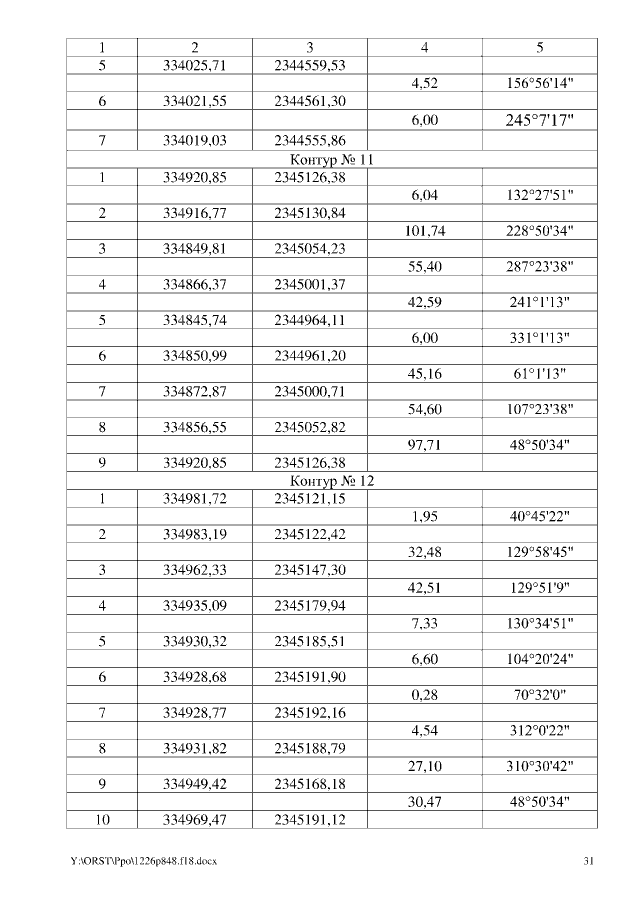 | 1 | 2 | 3 | 4 | 5 |
|---|---|---|---|---|
| 5 | 334025,71 | 2344559,53 | | |
| | | | 4,52 | 156°56'14" |
| 6 | 334021,55 | 2344561,30 | | |
| | | | 6,00 | 245°7'17" |
| 7 | 334019,03 | 2344555,86 | | |
| Контур № 11 | | | | |
| 1 | 334920,85 | 2345126,38 | | |
| | | | 6,04 | 132°27'51" |
| 2 | 334916,77 | 2345130,84 | | |
| | | | 101,74 | 228°50'34" |
| 3 | 334849,81 | 2345054,23 | | |
| | | | 55,40 | 287°23'38" |
| 4 | 334866,37 | 2345001,37 | | |
| | | | 42,59 | 241°1'13" |
| 5 | 334845,74 | 2344964,11 | | |
| | | | 6,00 | 331°1'13" |
| 6 | 334850,99 | 2344961,20 | | |
| | | | 45,16 | 61°1'13" |
| 7 | 334872,87 | 2345000,71 | | |
| | | | 54,60 | 107°23'38" |
| 8 | 334856,55 | 2345052,82 | | |
| | | | 97,71 | 48°50'34" |
| 9 | 334920,85 | 2345126,38 | | |
| Контур № 12 | | | | |
| 1 | 334981,72 | 2345121,15 | | |
| | | | 1,95 | 40°45'22" |
| 2 | 334983,19 | 2345122,42 | | |
| | | | 32,48 | 129°58'45" |
| 3 | 334962,33 | 2345147,30 | | |
| | | | 42,51 | 129°51'9" |
| 4 | 334935,09 | 2345179,94 | | |
| | | | 7,33 | 130°34'51" |
| 5 | 334930,32 | 2345185,51 | | |
| | | | 6,60 | 104°20'24" |
| 6 | 334928,68 | 2345191,90 | | |
| | | | 0,28 | 70°32'0" |
| 7 | 334928,77 | 2345192,16 | | |
| | | | 4,54 | 312°0'22" |
| 8 | 334931,82 | 2345188,79 | | |
| | | | 27,10 | 310°30'42" |
| 9 | 334949,42 | 2345168,18 | | |
| | | | 30,47 | 48°50'34" |
| 10 | 334969,47 | 2345191,12 | | |

Y:\ORST\Ppo\1226p848.f18.docx 31